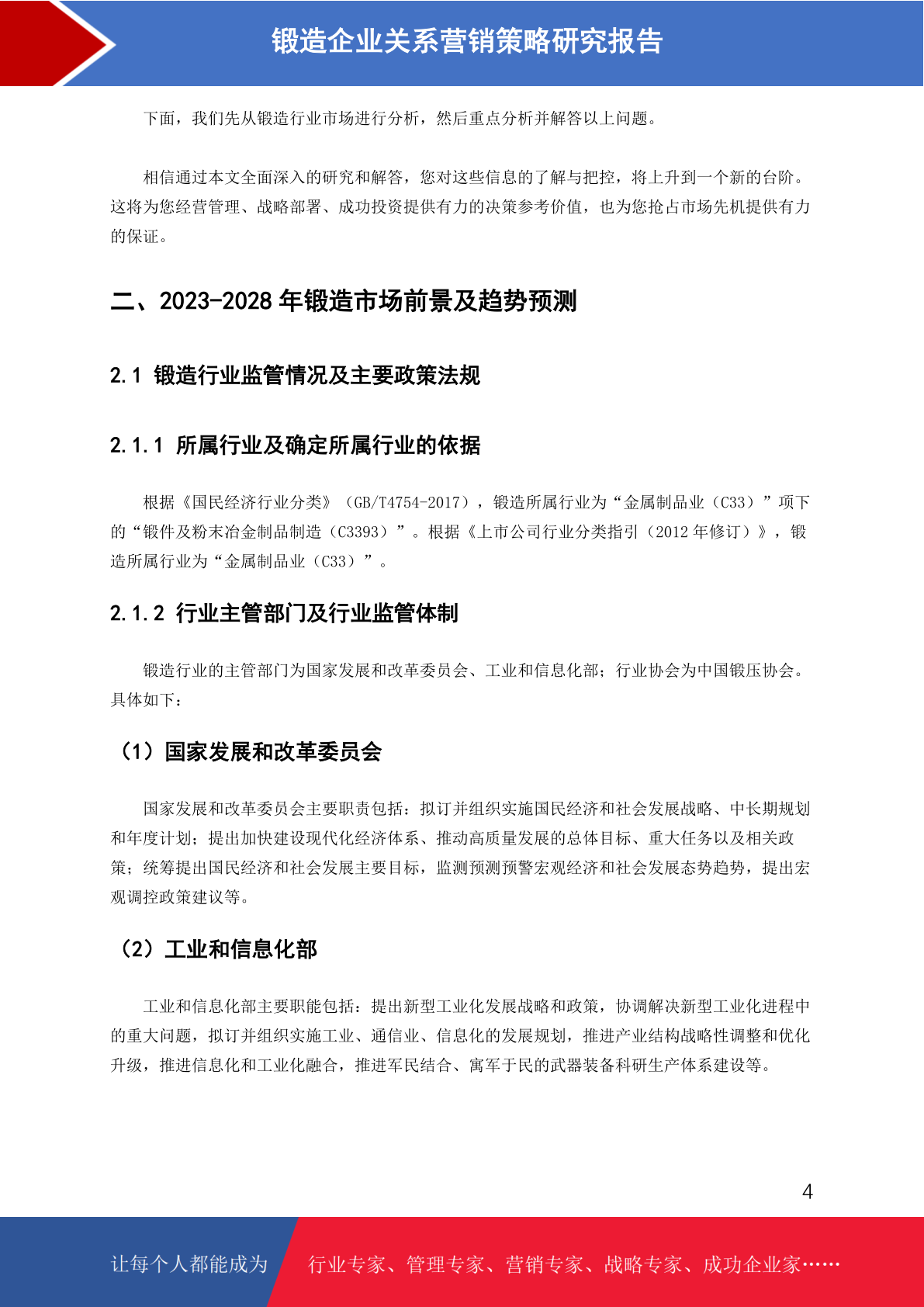 锻造企业关系营销策略研究报告

下面，我们先从锻造行业市场进行分析，然后重点分析并解答以上问题。

相信通过本文全面深入的研究和解答，您对这些信息的了解与把控，将上升到一个新的台阶。这将为您经营管理、战略部署、成功投资提供有力的决策参考价值，也为您抢占市场先机提供有力的保证。

二、2023-2028 年锻造市场前景及趋势预测

2.1 锻造行业监管情况及主要政策法规

2.1.1 所属行业及确定所属行业的依据

根据《国民经济行业分类》（GB/T4754-2017），锻造所属行业为“金属制品业（C33）”项下的“锻件及粉末冶金制品制造（C3393）”。根据《上市公司行业分类指引（2012 年修订）》，锻造所属行业为“金属制品业（C33）”。

2.1.2 行业主管部门及行业监管体制

锻造行业的主管部门为国家发展和改革委员会、工业和信息化部；行业协会为中国锻压协会。具体如下：

（1）国家发展和改革委员会

国家发展和改革委员会主要职责包括：拟订并组织实施国民经济和社会发展战略、中长期规划和年度计划；提出加快建设现代化经济体系、推动高质量发展的总体目标、重大任务以及相关政策；统筹提出国民经济和社会发展主要目标，监测预测预警宏观经济和社会发展态势趋势，提出宏观调控政策建议等。

（2）工业和信息化部

工业和信息化部主要职能包括：提出新型工业化发展战略和政策，协调解决新型工业化进程中的重大问题，拟订并组织实施工业、通信业、信息化的发展规划，推进产业结构战略性调整和优化升级，推进信息化和工业化融合，推进军民结合、寓军于民的武器装备科研生产体系建设等。

4

让每个人都能成为 行业专家、管理专家、营销专家、战略专家、成功企业家……